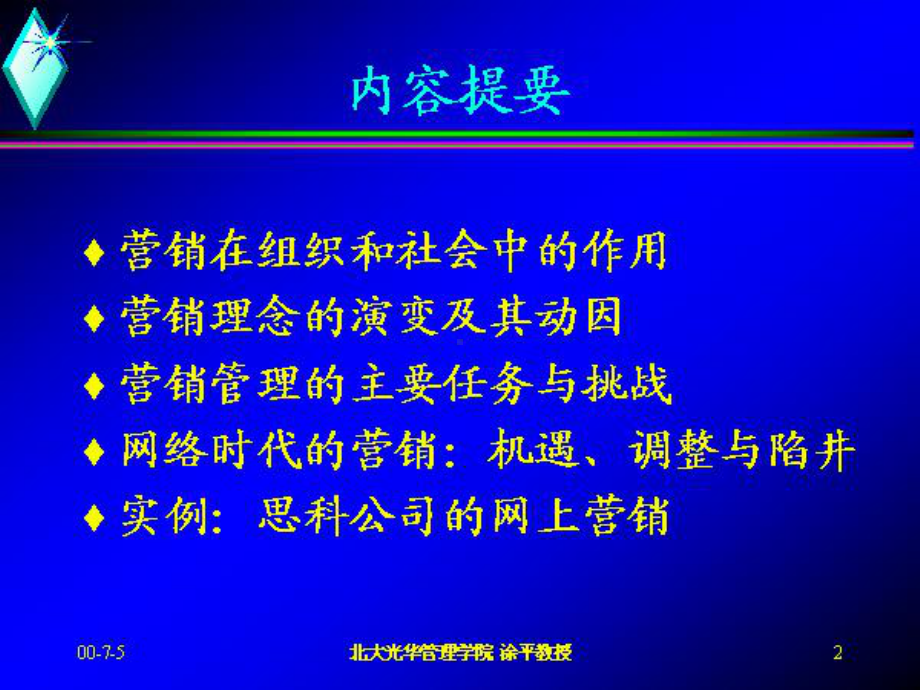 内容提要

♦ 营销在组织和社会中的作用
♦ 营销理念的演变及其动因
♦ 营销管理的主要任务与挑战
♦ 网络时代的营销：机遇、调整与陷井
♦ 实例：思科公司的网上营销

00-7-5 北大光华管理学院 涂平教授 2